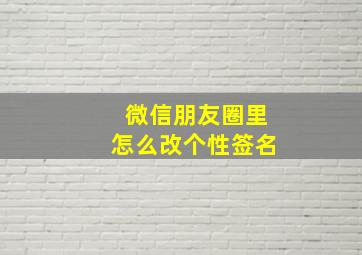 微信朋友圈里
怎么改个性签名